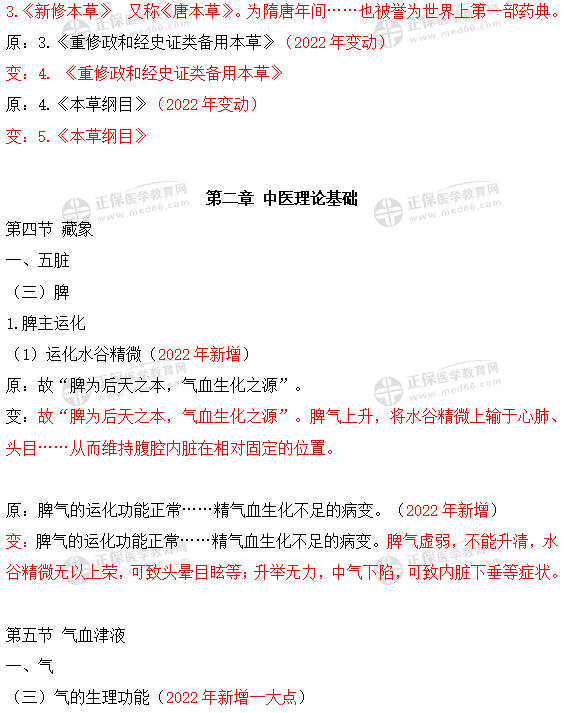 3.《新修本草》 又称《唐本草》。为隋唐年间……也被誉为世界上第一部药典。
原：3.《重修政和经史证类备用本草》（2022 年变动）
变：4. 《重修政和经史证类备用本草》
原：4.《本草纲目》（2022 年变动）
变：5.《本草纲目》

正保医学教育网 www.med66.com

第二章 中医理论基础
第四节 藏象
一、五脏
（三）脾
1.脾主运化
（1）运化水谷精微（2022 年新增）
原：故“脾为后天之本，气血生化之源”。
变：故“脾为后天之本，气血生化之源”。脾气上升，将水谷精微上输于心肺、头目……从而维持腹腔内脏在相对固定的位置。

原：脾气的运化功能正常……精气血生化不足的病变。（2022 年新增）
变：脾气的运化功能正常……精气血生化不足的病变。脾气虚弱，不能升清，水谷精微无以上荣，可致头晕目眩等；升举无力，中气下陷，可致内脏下垂等症状。

第五节 气血津液
一、气
（三）气的生理功能（2022 年新增一大点）